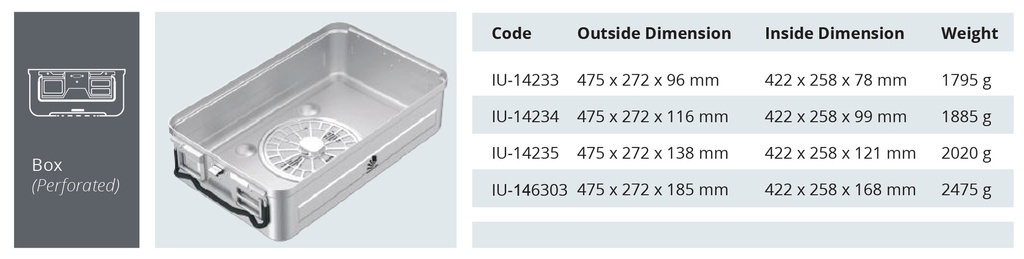 Box
(Perforated)

| Code | Outside Dimension | Inside Dimension | Weight |
|---|---|---|---|
| IU-14233 | 475 x 272 x 96 mm | 422 x 258 x 78 mm | 1795 g |
| IU-14234 | 475 x 272 x 116 mm | 422 x 258 x 99 mm | 1885 g |
| IU-14235 | 475 x 272 x 138 mm | 422 x 258 x 121 mm | 2020 g |
| IU-146303 | 475 x 272 x 185 mm | 422 x 258 x 168 mm | 2475 g |